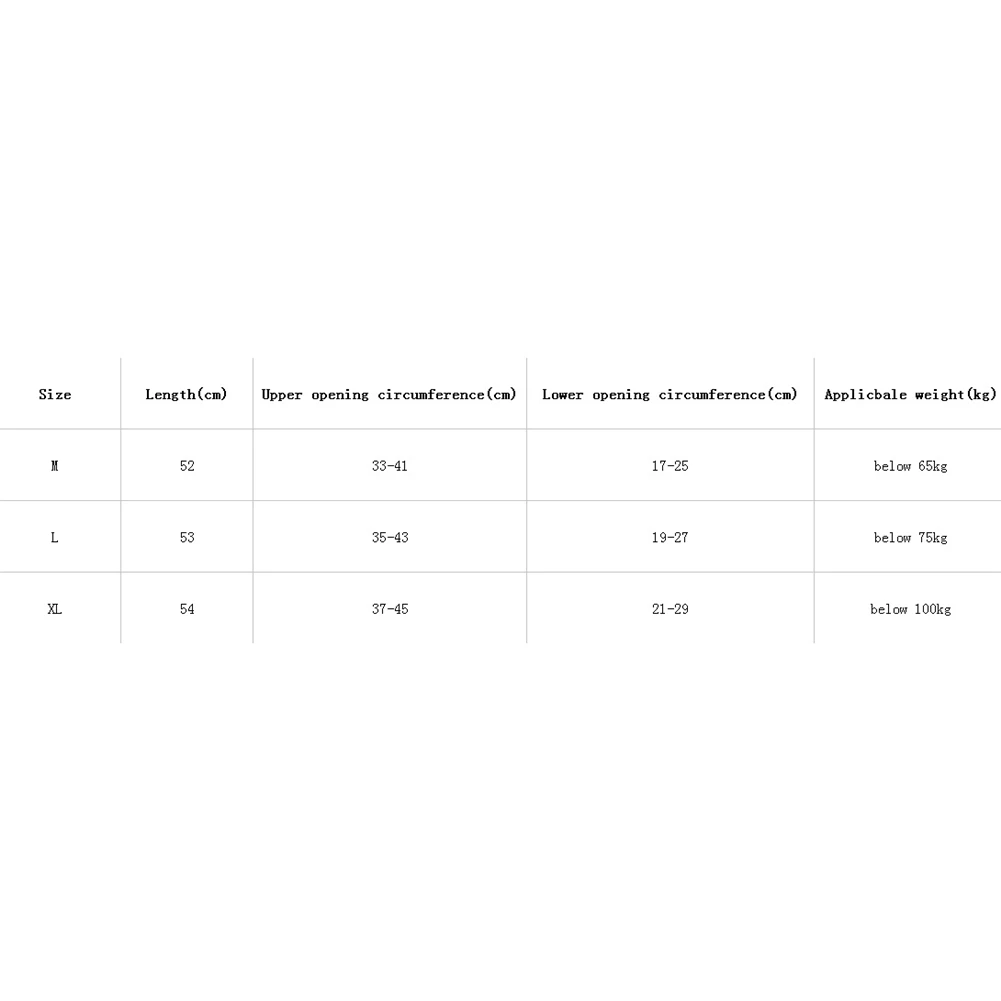 | Size | Length(cm) | Upper opening circumference(cm) | Lower opening circumference(cm) | Applicbale weight(kg) |
|---|---|---|---|---|
| M | 52 | 33-41 | 17-25 | below 65kg |
| L | 53 | 35-43 | 19-27 | below 75kg |
| XL | 54 | 37-45 | 21-29 | below 100kg |